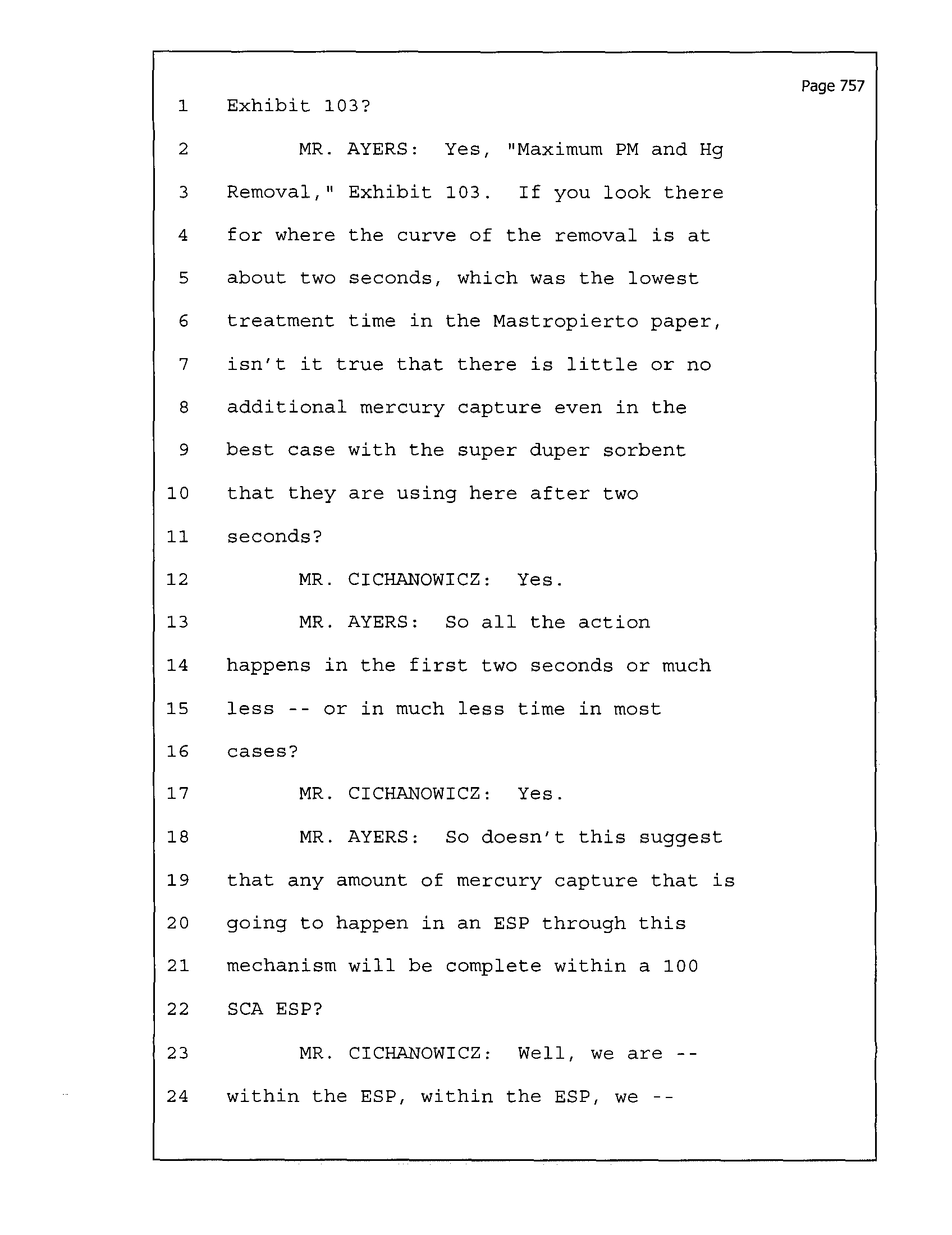 Page 757

1 Exhibit 103?

2 MR. AYERS: Yes, "Maximum PM and Hg

3 Removal," Exhibit 103. If you look there

4 for where the curve of the removal is at

5 about two seconds, which was the lowest

6 treatment time in the Mastropierto paper,

7 isn't it true that there is little or no

8 additional mercury capture even in the

9 best case with the super duper sorbent

10 that they are using here after two

11 seconds?

12 MR. CICHANOWICZ: Yes.

13 MR. AYERS: So all the action

14 happens in the first two seconds or much

15 less -- or in much less time in most

16 cases?

17 MR. CICHANOWICZ: Yes.

18 MR. AYERS: So doesn't this suggest

19 that any amount of mercury capture that is

20 going to happen in an ESP through this

21 mechanism will be complete within a 100

22 SCA ESP?

23 MR. CICHANOWICZ: Well, we are --

24 within the ESP, within the ESP, we --